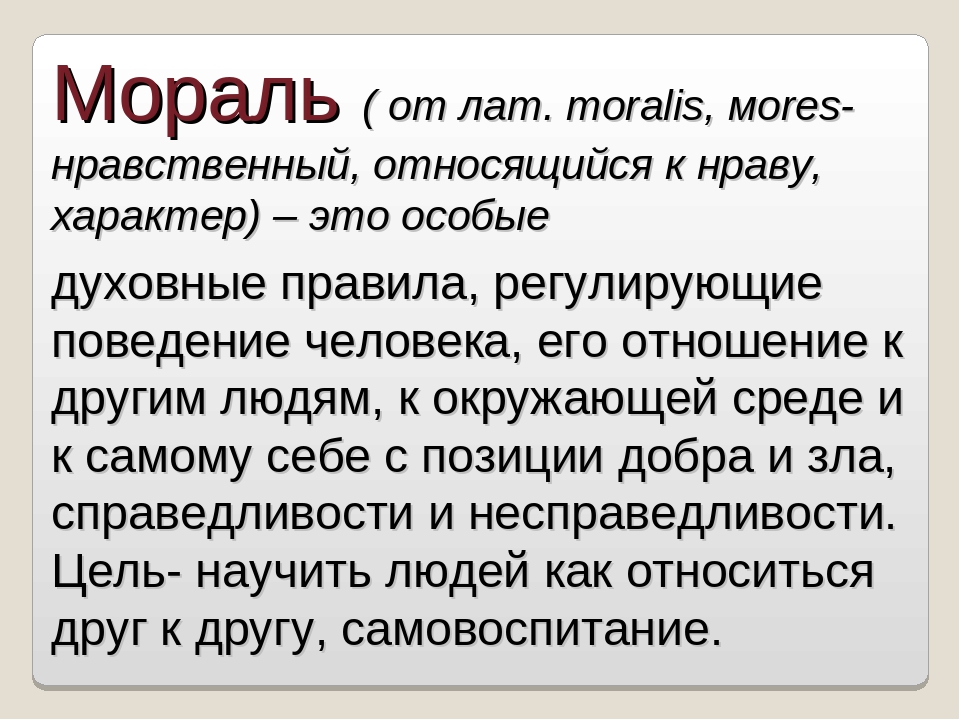 Мораль ( от лат. moralis, mores- нравственный, относящийся к нраву, характер) – это особые

духовные правила, регулирующие поведение человека, его отношение к другим людям, к окружающей среде и к самому себе с позиции добра и зла, справедливости и несправедливости. Цель- научить людей как относиться друг к другу, самовоспитание.